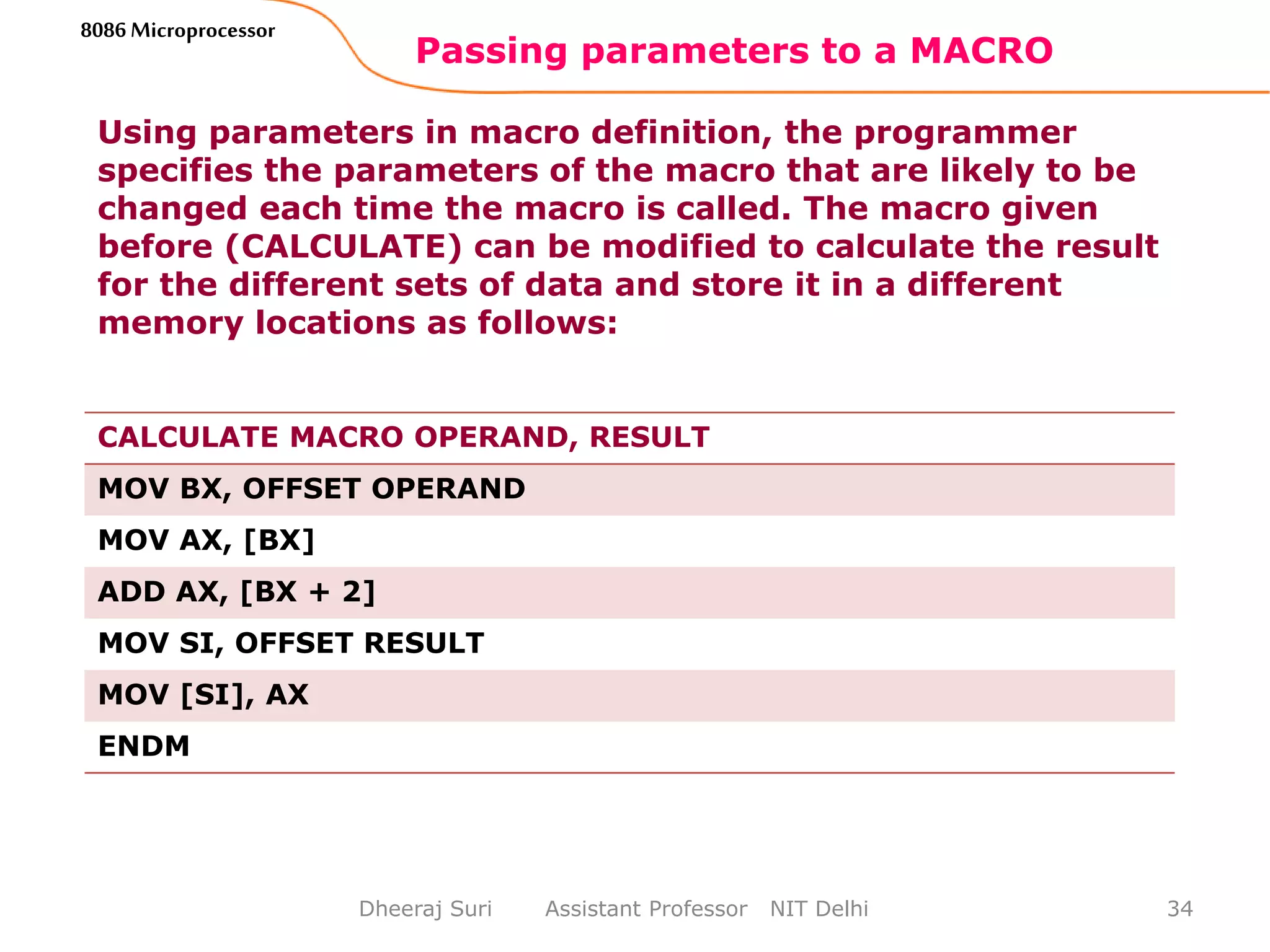 8086 Microprocessor

Passing parameters to a MACRO

Using parameters in macro definition, the programmer specifies the parameters of the macro that are likely to be changed each time the macro is called. The macro given before (CALCULATE) can be modified to calculate the result for the different sets of data and store it in a different memory locations as follows:

| CALCULATE MACRO OPERAND, RESULT |
|---|
| MOV BX, OFFSET OPERAND |
| MOV AX, [BX] |
| ADD AX, [BX + 2] |
| MOV SI, OFFSET RESULT |
| MOV [SI], AX |
| ENDM |

Dheeraj Suri Assistant Professor NIT Delhi

34